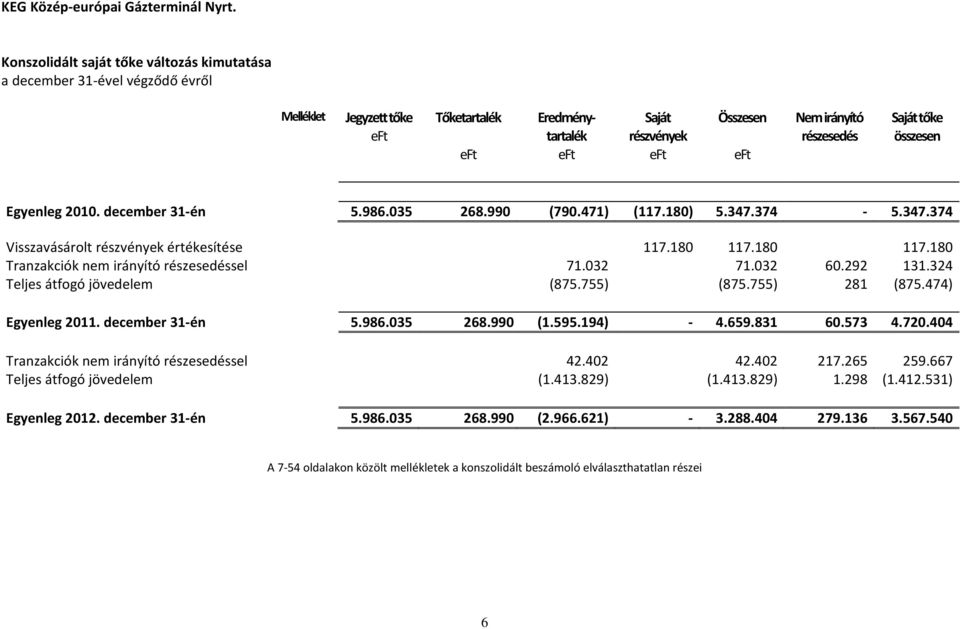 KEG Közép-európai Gázterminál Nyrt.

Konszolidált saját tőke változás kimutatása
a december 31-ével végződő évről

| | Melléklet | Jegyzett tőke eFt | Tőketartalék eFt | Eredménytartalék eFt | Saját részvények eFt | Összesen eFt | Nem irányító részesedés | Saját tőke összesen |
|---|---|---|---|---|---|---|---|---|
| Egyenleg 2010. december 31-én | | 5.986.035 | 268.990 | (790.471) | (117.180) | 5.347.374 | - | 5.347.374 |
| Visszavásárolt részvények értékesítése | | | | | 117.180 | 117.180 | | 117.180 |
| Tranzakciók nem irányító részesedéssel | | | | 71.032 | | 71.032 | 60.292 | 131.324 |
| Teljes átfogó jövedelem | | | | (875.755) | | (875.755) | 281 | (875.474) |
| Egyenleg 2011. december 31-én | | 5.986.035 | 268.990 | (1.595.194) | - | 4.659.831 | 60.573 | 4.720.404 |
| Tranzakciók nem irányító részesedéssel | | | | 42.402 | | 42.402 | 217.265 | 259.667 |
| Teljes átfogó jövedelem | | | | (1.413.829) | | (1.413.829) | 1.298 | (1.412.531) |
| Egyenleg 2012. december 31-én | | 5.986.035 | 268.990 | (2.966.621) | - | 3.288.404 | 279.136 | 3.567.540 |

A 7-54 oldalakon közölt mellékletek a konszolidált beszámoló elválaszthatatlan részei

6